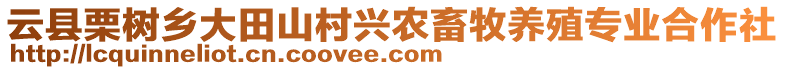 云县栗树乡大田山村兴农畜牧养殖专业合作社
http://lcquinneliot.cn.coovee.com